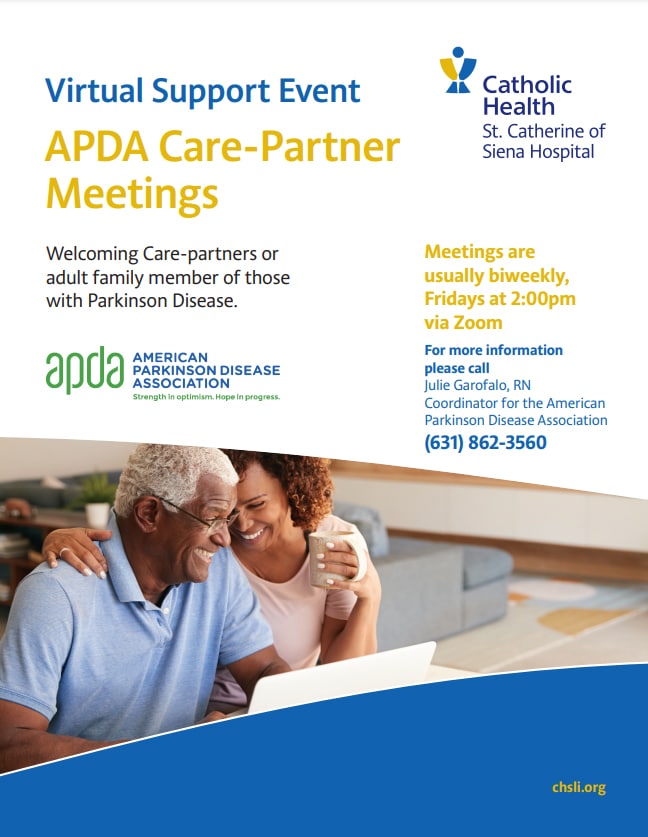 Virtual Support Event

APDA Care-Partner Meetings

Catholic Health
St. Catherine of Siena Hospital

Welcoming Care-partners or adult family member of those with Parkinson Disease.

apda AMERICAN PARKINSON DISEASE ASSOCIATION
Strength in optimism. Hope in progress.

Meetings are usually biweekly, Fridays at 2:00pm via Zoom

For more information please call
Julie Garofalo, RN
Coordinator for the American Parkinson Disease Association
(631) 862-3560

chsli.org